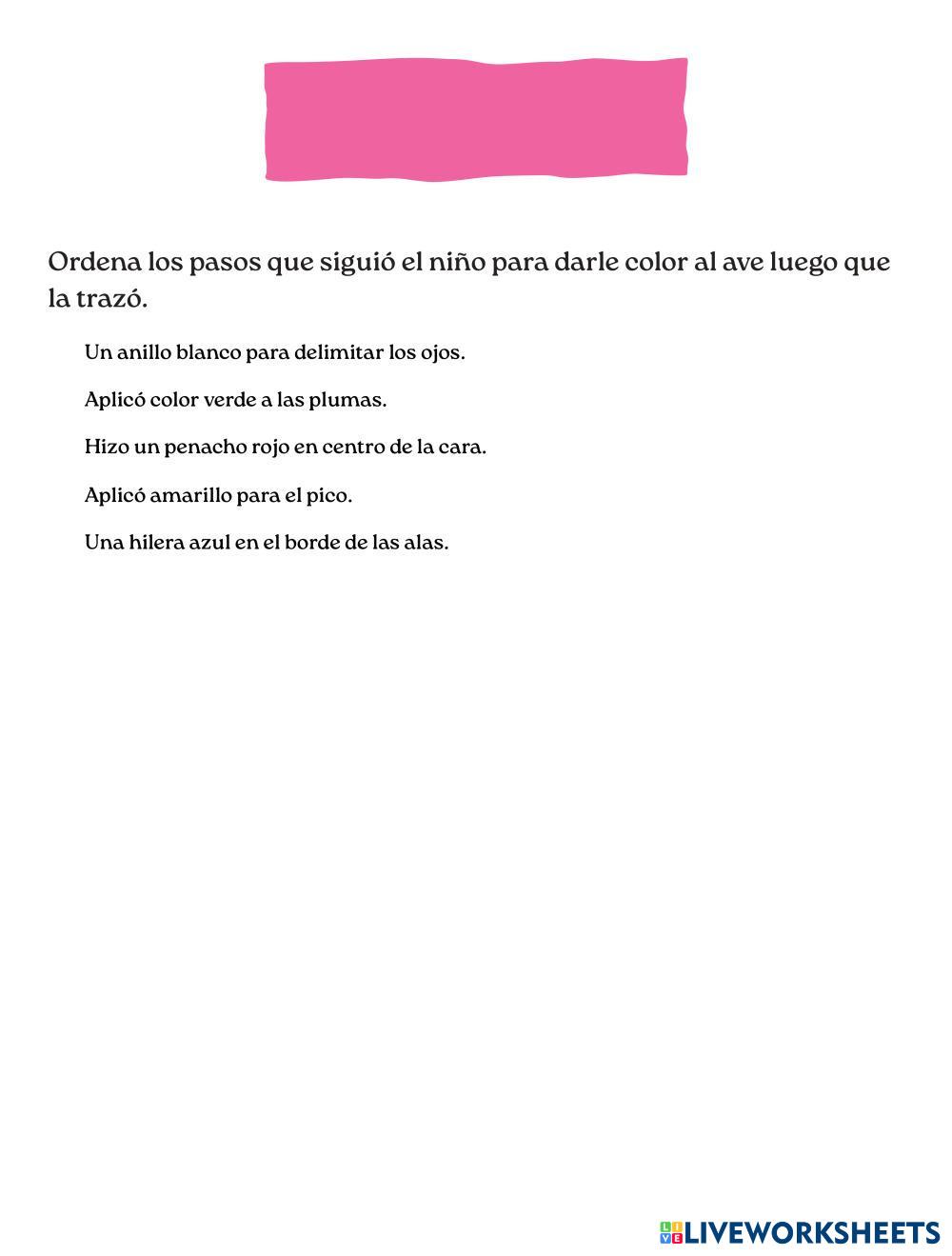 Ordena los pasos que siguió el niño para darle color al ave luego que la trazó.

Un anillo blanco para delimitar los ojos.

Aplicó color verde a las plumas.

Hizo un penacho rojo en centro de la cara.

Aplicó amarillo para el pico.

Una hilera azul en el borde de las alas.

LIVEWORKSHEETS